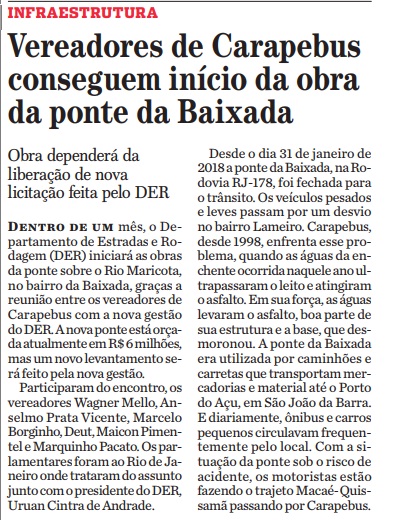 INFRAESTRUTURA

Vereadores de Carapebus conseguem início da obra da ponte da Baixada

Obra dependerá da liberação de nova licitação feita pelo DER

DENTRO DE UM mês, o Departamento de Estradas e Rodagem (DER) iniciará as obras da ponte sobre o Rio Maricota, no bairro da Baixada, graças a reunião entre os vereadores de Carapebus com a nova gestão do DER. A nova ponte está orçada atualmente em R$ 6 milhões, mas um novo levantamento será feito pela nova gestão.

Participaram do encontro, os vereadores Wagner Mello, Anselmo Prata Vicente, Marcelo Borginho, Deut, Maicon Pimentel e Marquinho Pacato. Os parlamentares foram ao Rio de Janeiro onde trataram do assunto junto com o presidente do DER, Uruan Cintra de Andrade.

Desde o dia 31 de janeiro de 2018 a ponte da Baixada, na Rodovia RJ-178, foi fechada para o trânsito. Os veículos pesados e leves passam por um desvio no bairro Lameiro. Carapebus, desde 1998, enfrenta esse problema, quando as águas da enchente ocorrida naquele ano ultrapassaram o leito e atingiram o asfalto. Em sua força, as águas levaram o asfalto, boa parte de sua estrutura e a base, que desmoronou. A ponte da Baixada era utilizada por caminhões e carretas que transportam mercadorias e material até o Porto do Açu, em São João da Barra. E diariamente, ônibus e carros pequenos circulavam frequentemente pelo local. Com a situação da ponte sob o risco de acidente, os motoristas estão fazendo o trajeto Macaé-Quissamã passando por Carapebus.